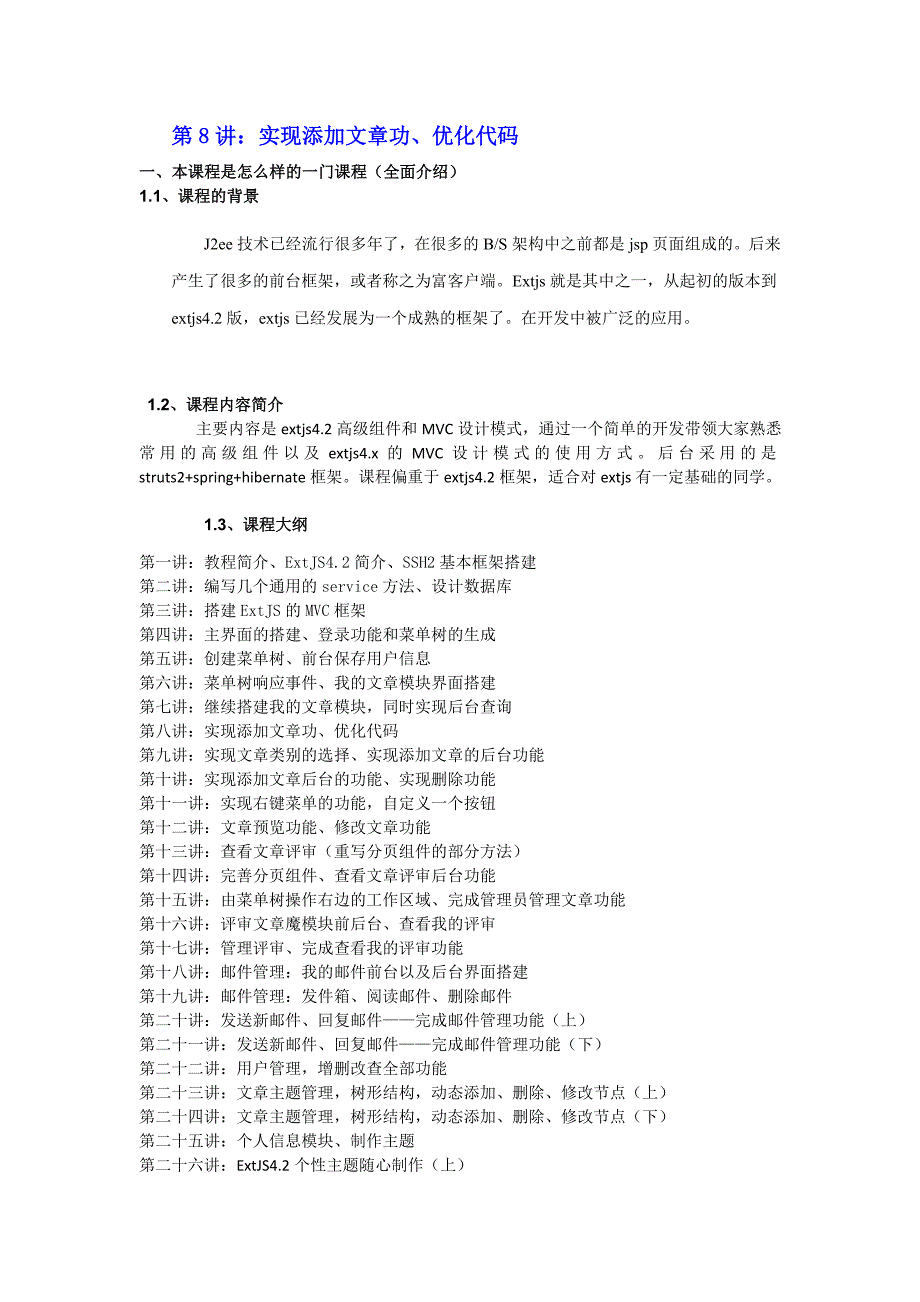 第 8 讲：实现添加文章功、优化代码

一、本课程是怎么样的一门课程（全面介绍）

1.1、课程的背景

J2ee 技术已经流行很多年了，在很多的 B/S 架构中之前都是 jsp 页面组成的。后来产生了很多的前台框架，或者称之为富客户端。Extjs 就是其中之一，从起初的版本到 extjs4.2 版，extjs 已经发展为一个成熟的框架了。在开发中被广泛的应用。

1.2、课程内容简介

主要内容是 extjs4.2 高级组件和 MVC 设计模式，通过一个简单的开发带领大家熟悉常用的高级组件以及 extjs4.x 的 MVC 设计模式的使用方式。后台采用的是 struts2+spring+hibernate 框架。课程偏重于 extjs4.2 框架，适合对 extjs 有一定基础的同学。

1.3、课程大纲

第一讲：教程简介、ExtJS4.2 简介、SSH2 基本框架搭建
第二讲：编写几个通用的 service 方法、设计数据库
第三讲：搭建 ExtJS 的 MVC 框架
第四讲：主界面的搭建、登录功能和菜单树的生成
第五讲：创建菜单树、前台保存用户信息
第六讲：菜单树响应事件、我的文章模块界面搭建
第七讲：继续搭建我的文章模块，同时实现后台查询
第八讲：实现添加文章功、优化代码
第九讲：实现文章类别的选择、实现添加文章的后台功能
第十讲：实现添加文章后台的功能、实现删除功能
第十一讲：实现右键菜单的功能，自定义一个按钮
第十二讲：文章预览功能、修改文章功能
第十三讲：查看文章评审（重写分页组件的部分方法）
第十四讲：完善分页组件、查看文章评审后台功能
第十五讲：由菜单树操作右边的工作区域、完成管理员管理文章功能
第十六讲：评审文章魔模块前后台、查看我的评审
第十七讲：管理评审、完成查看我的评审功能
第十八讲：邮件管理：我的邮件前台以及后台界面搭建
第十九讲：邮件管理：发件箱、阅读邮件、删除邮件
第二十讲：发送新邮件、回复邮件——完成邮件管理功能（上）
第二十一讲：发送新邮件、回复邮件——完成邮件管理功能（下）
第二十二讲：用户管理，增删改查全部功能
第二十三讲：文章主题管理，树形结构，动态添加、删除、修改节点（上）
第二十四讲：文章主题管理，树形结构，动态添加、删除、修改节点（下）
第二十五讲：个人信息模块、制作主题
第二十六讲：ExtJS4.2 个性主题随心制作（上）